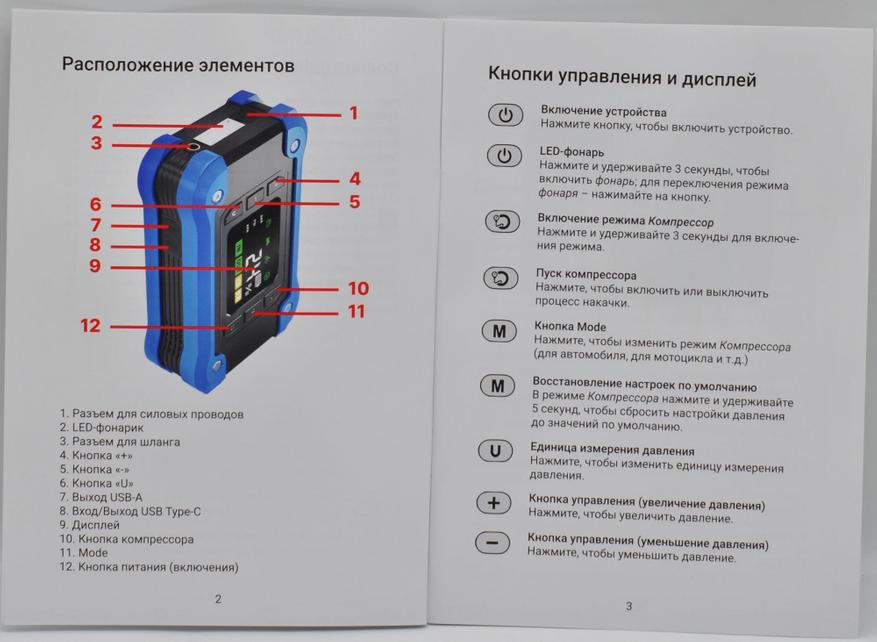 Расположение элементов

2
3
6
7
8
9
12
1
4
5
10
11

1. Разъем для силовых проводов
2. LED-фонарик
3. Разъем для шланга
4. Кнопка «+»
5. Кнопка «-»
6. Кнопка «U»
7. Выход USB-A
8. Вход/Выход USB Type-C
9. Дисплей
10. Кнопка компрессора
11. Mode
12. Кнопка питания (включения)

2

Кнопки управления и дисплей

Включение устройства
Нажмите кнопку, чтобы включить устройство.

LED-фонарь
Нажмите и удерживайте 3 секунды, чтобы включить фонарь; для переключения режима фонаря – нажимайте на кнопку.

Включение режима Компрессор
Нажмите и удерживайте 3 секунды для включения режима.

Пуск компрессора
Нажмите, чтобы включить или выключить процесс накачки.

M
Кнопка Mode
Нажмите, чтобы изменить режим Компрессора (для автомобиля, для мотоцикла и т.д.)

M
Восстановление настроек по умолчанию
В режиме Компрессора нажмите и удерживайте 5 секунд, чтобы сбросить настройки давления до значений по умолчанию.

U
Единица измерения давления
Нажмите, чтобы изменить единицу измерения давления.

+
Кнопка управления (увеличение давления)
Нажмите, чтобы увеличить давление.

−
Кнопка управления (уменьшение давления)
Нажмите, чтобы уменьшить давление.

3